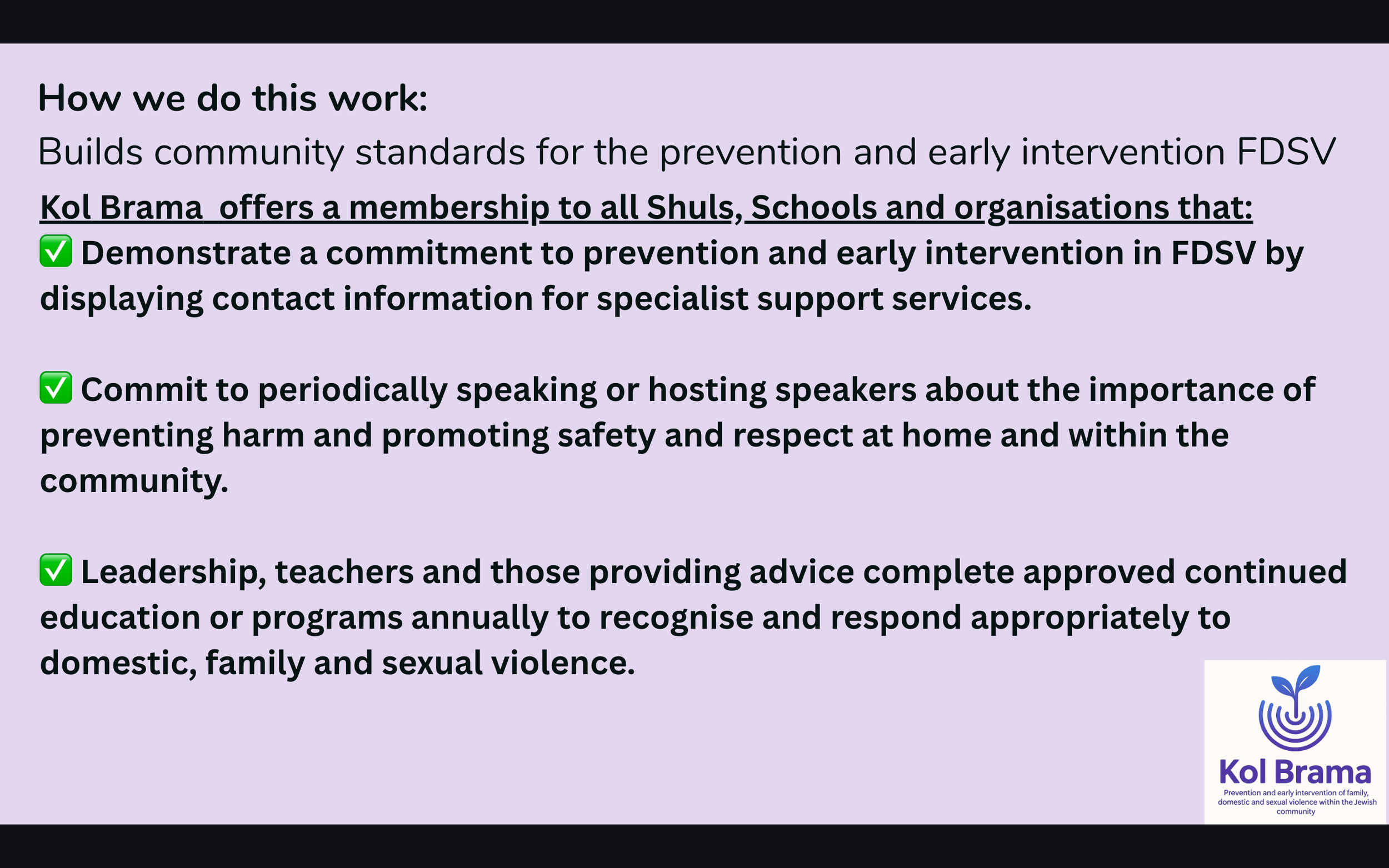 How we do this work:

Builds community standards for the prevention and early intervention FDSV

Kol Brama  offers a membership to all Shuls, Schools and organisations that:

✅ Demonstrate a commitment to prevention and early intervention in FDSV by displaying contact information for specialist support services.

✅ Commit to periodically speaking or hosting speakers about the importance of preventing harm and promoting safety and respect at home and within the community.

✅ Leadership, teachers and those providing advice complete approved continued education or programs annually to recognise and respond appropriately to domestic, family and sexual violence.

Kol Brama
Prevention and early intervention of family, domestic and sexual violence within the Jewish community